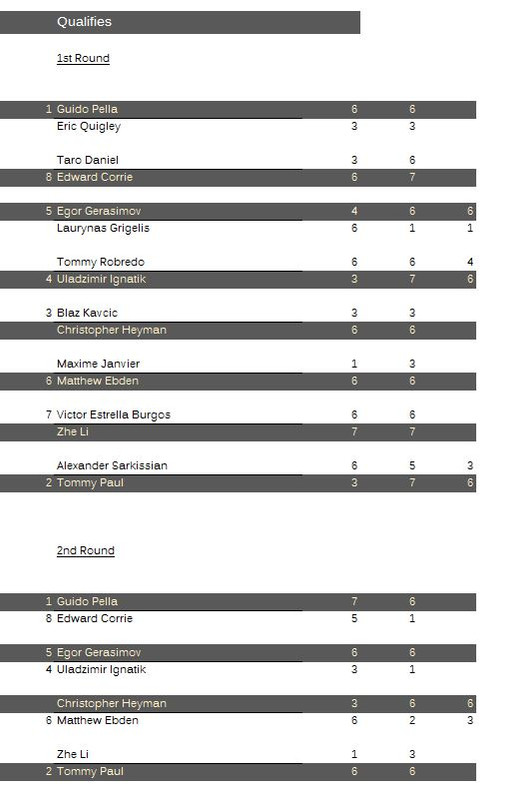 Qualifies

1st Round

| | | | | |
|---|---|---|---|---|
| 1 | Guido Pella | 6 | 6 | |
| | Eric Quigley | 3 | 3 | |
| | Taro Daniel | 3 | 6 | |
| 8 | Edward Corrie | 6 | 7 | |
| 5 | Egor Gerasimov | 4 | 6 | 6 |
| | Laurynas Grigelis | 6 | 1 | 1 |
| | Tommy Robredo | 6 | 6 | 4 |
| 4 | Uladzimir Ignatik | 3 | 7 | 6 |
| 3 | Blaz Kavcic | 3 | 3 | |
| | Christopher Heyman | 6 | 6 | |
| | Maxime Janvier | 1 | 3 | |
| 6 | Matthew Ebden | 6 | 6 | |
| 7 | Victor Estrella Burgos | 6 | 6 | |
| | Zhe Li | 7 | 7 | |
| | Alexander Sarkissian | 6 | 5 | 3 |
| 2 | Tommy Paul | 3 | 7 | 6 |

2nd Round

| | | | | |
|---|---|---|---|---|
| 1 | Guido Pella | 7 | 6 | |
| 8 | Edward Corrie | 5 | 1 | |
| 5 | Egor Gerasimov | 6 | 6 | |
| 4 | Uladzimir Ignatik | 3 | 1 | |
| | Christopher Heyman | 3 | 6 | 6 |
| 6 | Matthew Ebden | 6 | 2 | 3 |
| | Zhe Li | 1 | 3 | |
| 2 | Tommy Paul | 6 | 6 | |